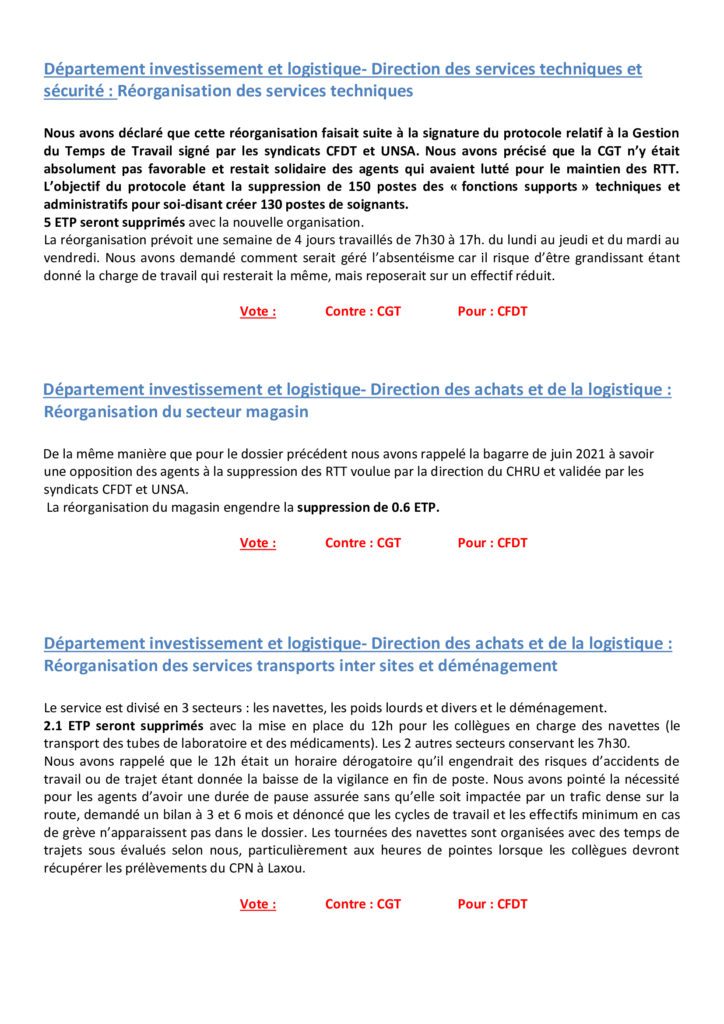 Département investissement et logistique- Direction des services techniques et sécurité : Réorganisation des services techniques

Nous avons déclaré que cette réorganisation faisait suite à la signature du protocole relatif à la Gestion du Temps de Travail signé par les syndicats CFDT et UNSA. Nous avons précisé que la CGT n'y était absolument pas favorable et restait solidaire des agents qui avaient lutté pour le maintien des RTT. L'objectif du protocole étant la suppression de 150 postes des « fonctions supports » techniques et administratifs pour soi-disant créer 130 postes de soignants.
5 ETP seront supprimés avec la nouvelle organisation.
La réorganisation prévoit une semaine de 4 jours travaillés de 7h30 à 17h. du lundi au jeudi et du mardi au vendredi. Nous avons demandé comment serait géré l'absentéisme car il risque d'être grandissant étant donné la charge de travail qui resterait la même, mais reposerait sur un effectif réduit.

Vote : Contre : CGT Pour : CFDT

Département investissement et logistique- Direction des achats et de la logistique : Réorganisation du secteur magasin

De la même manière que pour le dossier précédent nous avons rappelé la bagarre de juin 2021 à savoir une opposition des agents à la suppression des RTT voulue par la direction du CHRU et validée par les syndicats CFDT et UNSA.
La réorganisation du magasin engendre la suppression de 0.6 ETP.

Vote : Contre : CGT Pour : CFDT

Département investissement et logistique- Direction des achats et de la logistique : Réorganisation des services transports inter sites et déménagement

Le service est divisé en 3 secteurs : les navettes, les poids lourds et divers et le déménagement.
2.1 ETP seront supprimés avec la mise en place du 12h pour les collègues en charge des navettes (le transport des tubes de laboratoire et des médicaments). Les 2 autres secteurs conservant les 7h30.
Nous avons rappelé que le 12h était un horaire dérogatoire qu'il engendrait des risques d'accidents de travail ou de trajet étant donnée la baisse de la vigilance en fin de poste. Nous avons pointé la nécessité pour les agents d'avoir une durée de pause assurée sans qu'elle soit impactée par un trafic dense sur la route, demandé un bilan à 3 et 6 mois et dénoncé que les cycles de travail et les effectifs minimum en cas de grève n'apparaissent pas dans le dossier. Les tournées des navettes sont organisées avec des temps de trajets sous évalués selon nous, particulièrement aux heures de pointes lorsque les collègues devront récupérer les prélèvements du CPN à Laxou.

Vote : Contre : CGT Pour : CFDT